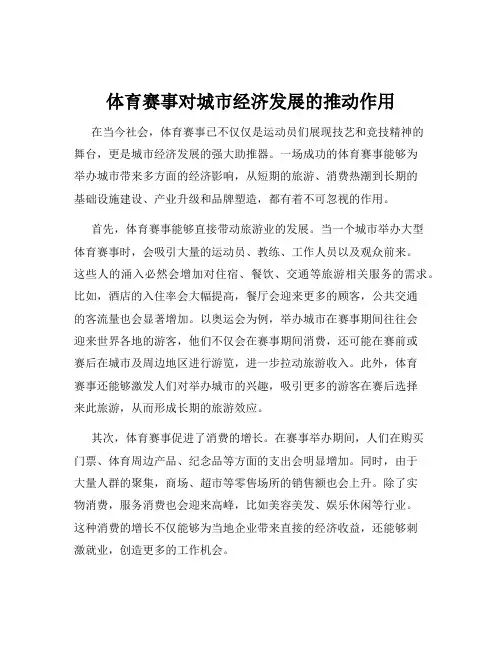 体育赛事对城市经济发展的推动作用

在当今社会，体育赛事已不仅仅是运动员们展现技艺和竞技精神的舞台，更是城市经济发展的强大助推器。一场成功的体育赛事能够为举办城市带来多方面的经济影响，从短期的旅游、消费热潮到长期的基础设施建设、产业升级和品牌塑造，都有着不可忽视的作用。

首先，体育赛事能够直接带动旅游业的发展。当一个城市举办大型体育赛事时，会吸引大量的运动员、教练、工作人员以及观众前来。这些人的涌入必然会增加对住宿、餐饮、交通等旅游相关服务的需求。比如，酒店的入住率会大幅提高，餐厅会迎来更多的顾客，公共交通的客流量也会显著增加。以奥运会为例，举办城市在赛事期间往往会迎来世界各地的游客，他们不仅会在赛事期间消费，还可能在赛前或赛后在城市及周边地区进行游览，进一步拉动旅游收入。此外，体育赛事还能够激发人们对举办城市的兴趣，吸引更多的游客在赛后选择来此旅游，从而形成长期的旅游效应。

其次，体育赛事促进了消费的增长。在赛事举办期间，人们在购买门票、体育周边产品、纪念品等方面的支出会明显增加。同时，由于大量人群的聚集，商场、超市等零售场所的销售额也会上升。除了实物消费，服务消费也会迎来高峰，比如美容美发、娱乐休闲等行业。这种消费的增长不仅能够为当地企业带来直接的经济收益，还能够刺激就业，创造更多的工作机会。